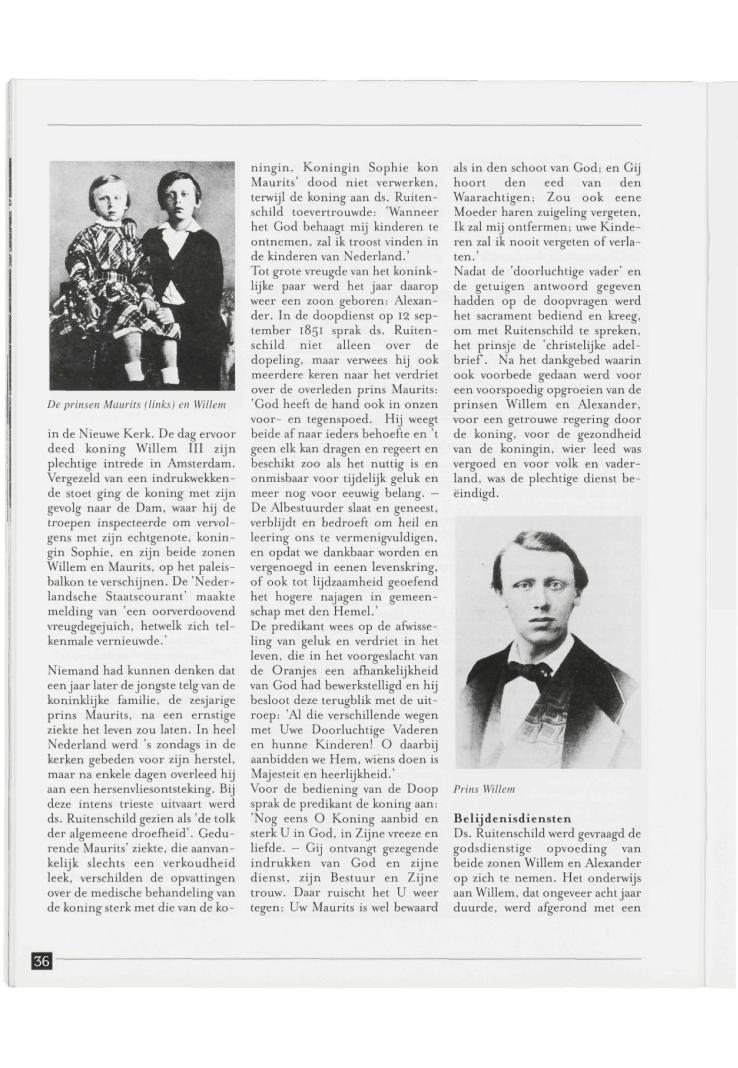 De prinsen Maurits (links) en Willem

in de Nieuwe Kerk. De dag ervoor deed koning Willem III zijn plechtige intrede in Amsterdam. Vergezeld van een indrukwekkende stoet ging de koning met zijn gevolg naar de Dam, waar hij de troepen inspecteerde om vervolgens met zijn echtgenote, koningin Sophie, en zijn beide zonen Willem en Maurits, op het paleisbalkon te verschijnen. De 'Nederlandsche Staatscourant' maakte melding van 'een oorverdoovend vreugdegejuich, hetwelk zich telkenmale vernieuwde.'

Niemand had kunnen denken dat een jaar later de jongste telg van de koninklijke familie, de zesjarige prins Maurits, na een ernstige ziekte het leven zou laten. In heel Nederland werd 's zondags in de kerken gebeden voor zijn herstel, maar na enkele dagen overleed hij aan een hersenvliesontsteking. Bij deze intens trieste uitvaart werd ds. Ruitenschild gezien als 'de tolk der algemeene droefheid'. Gedurende Maurits' ziekte, die aanvankelijk slechts een verkoudheid leek, verschilden de opvattingen over de medische behandeling van de koning sterk met die van de koningin. Koningin Sophie kon Maurits' dood niet verwerken, terwijl de koning aan ds. Ruitenschild toevertrouwde: 'Wanneer het God behaagt mij kinderen te ontnemen, zal ik troost vinden in de kinderen van Nederland.'
Tot grote vreugde van het koninklijke paar werd het jaar daarop weer een zoon geboren: Alexander. In de doopdienst op 12 september 1851 sprak ds. Ruitenschild niet alleen over de dopeling, maar verwees hij ook meerdere keren naar het verdriet over de overleden prins Maurits: 'God heeft de hand ook in onzen voor- en tegenspoed. Hij weegt beide af naar ieders behoefte en 't geen elk kan dragen en regeert en beschikt zoo als het nuttig is en onmisbaar voor tijdelijk geluk en meer nog voor eeuwig belang. – De Albestuurder slaat en geneest, verblijdt en bedroeft om heil en leering ons te vermenigvuldigen, en opdat we dankbaar worden en vergenoegd in eenen levenskring, of ook tot lijdzaamheid geoefend het hogere najagen in gemeenschap met den Hemel.'
De predikant wees op de afwisseling van geluk en verdriet in het leven, die in het voorgeslacht van de Oranjes een afhankelijkheid van God had bewerkstelligd en hij besloot deze terugblik met de uitroep: 'Al die verschillende wegen met Uwe Doorluchtige Vaderen en hunne Kinderen! O daarbij aanbidden we Hem, wiens doen is Majesteit en heerlijkheid.'
Voor de bediening van de Doop sprak de predikant de koning aan: 'Nog eens O Koning aanbid en sterk U in God, in Zijne vreeze en liefde. – Gij ontvangt gezegende indrukken van God en zijne dienst, zijn Bestuur en Zijne trouw. Daar ruischt het U weer tegen: Uw Maurits is wel bewaard als in den schoot van God; en Gij hoort den eed van den Waarachtigen; Zou ook eene Moeder haren zuigeling vergeten, Ik zal mij ontfermen; uwe Kinderen zal ik nooit vergeten of verlaten.'
Nadat de 'doorluchtige vader' en de getuigen antwoord gegeven hadden op de doopvragen werd het sacrament bediend en kreeg, om met Ruitenschild te spreken, het prinsje de 'christelijke adelbrief'. Na het dankgebed waarin ook voorbede gedaan werd voor een voorspoedig opgroeien van de prinsen Willem en Alexander, voor een getrouwe regering door de koning, voor de gezondheid van de koningin, wier leed was vergoed en voor volk en vaderland, was de plechtige dienst beëindigd.

Prins Willem

Belijdenisdiensten
Ds. Ruitenschild werd gevraagd de godsdienstige opvoeding van beide zonen Willem en Alexander op zich te nemen. Het onderwijs aan Willem, dat ongeveer acht jaar duurde, werd afgerond met een

36